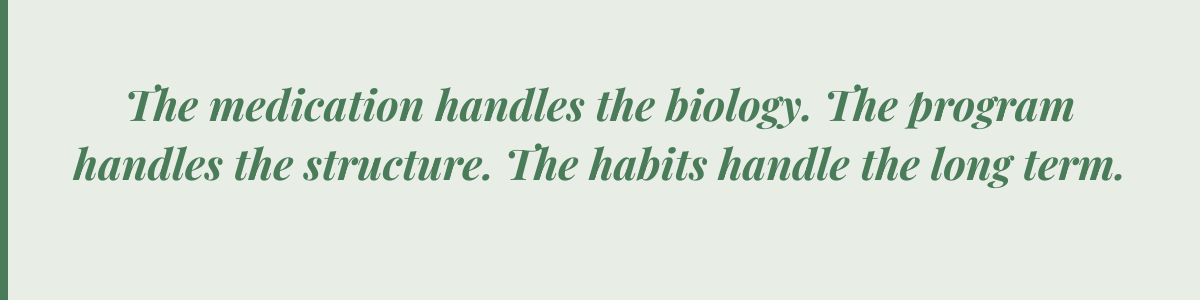 The medication handles the biology. The program handles the structure. The habits handle the long term.